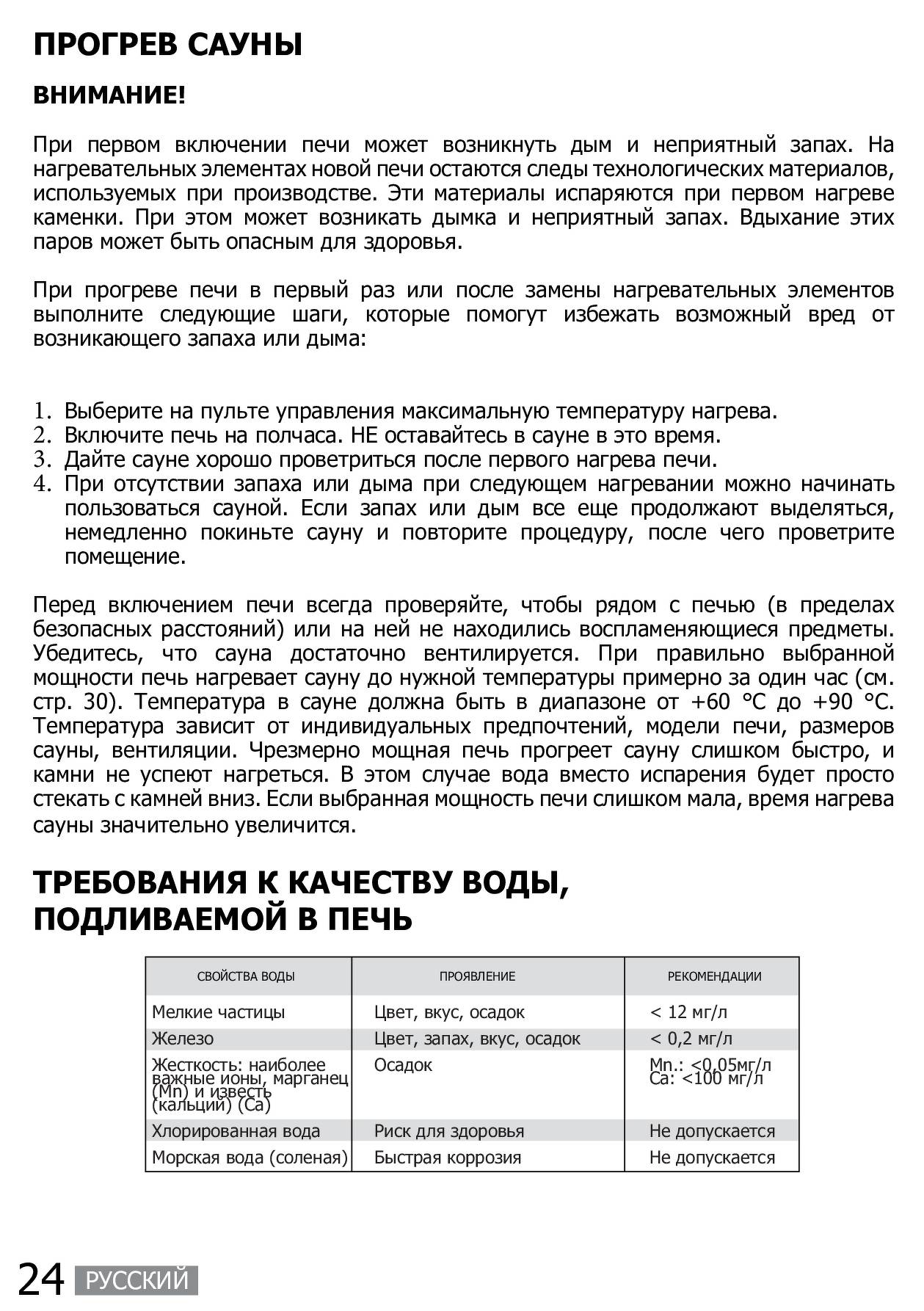 ПРОГРЕВ САУНЫ

ВНИМАНИЕ!

При первом включении печи может возникнуть дым и неприятный запах. На нагревательных элементах новой печи остаются следы технологических материалов, используемых при производстве. Эти материалы испаряются при первом нагреве каменки. При этом может возникать дымка и неприятный запах. Вдыхание этих паров может быть опасным для здоровья.

При прогреве печи в первый раз или после замены нагревательных элементов выполните следующие шаги, которые помогут избежать возможный вред от возникающего запаха или дыма:

1. Выберите на пульте управления максимальную температуру нагрева.
2. Включите печь на полчаса. НЕ оставайтесь в сауне в это время.
3. Дайте сауне хорошо проветриться после первого нагрева печи.
4. При отсутствии запаха или дыма при следующем нагревании можно начинать пользоваться сауной. Если запах или дым все еще продолжают выделяться, немедленно покиньте сауну и повторите процедуру, после чего проветрите помещение.

Перед включением печи всегда проверяйте, чтобы рядом с печью (в пределах безопасных расстояний) или на ней не находились воспламеняющиеся предметы. Убедитесь, что сауна достаточно вентилируется. При правильно выбранной мощности печь нагревает сауну до нужной температуры примерно за один час (см. стр. 30). Температура в сауне должна быть в диапазоне от +60 °C до +90 °C. Температура зависит от индивидуальных предпочтений, модели печи, размеров сауны, вентиляции. Чрезмерно мощная печь прогреет сауну слишком быстро, и камни не успеют нагреться. В этом случае вода вместо испарения будет просто стекать с камней вниз. Если выбранная мощность печи слишком мала, время нагрева сауны значительно увеличится.

ТРЕБОВАНИЯ К КАЧЕСТВУ ВОДЫ, ПОДЛИВАЕМОЙ В ПЕЧЬ

| СВОЙСТВА ВОДЫ | ПРОЯВЛЕНИЕ | РЕКОМЕНДАЦИИ |
|---|---|---|
| Мелкие частицы | Цвет, вкус, осадок | < 12 мг/л |
| Железо | Цвет, запах, вкус, осадок | < 0,2 мг/л |
| Жесткость: наиболее важные ионы, марганец (Mn) и известь (кальций) (Ca) | Осадок | Mn.: <0,05мг/л Ca: <100 мг/л |
| Хлорированная вода | Риск для здоровья | Не допускается |
| Морская вода (соленая) | Быстрая коррозия | Не допускается |

24 РУССКИЙ